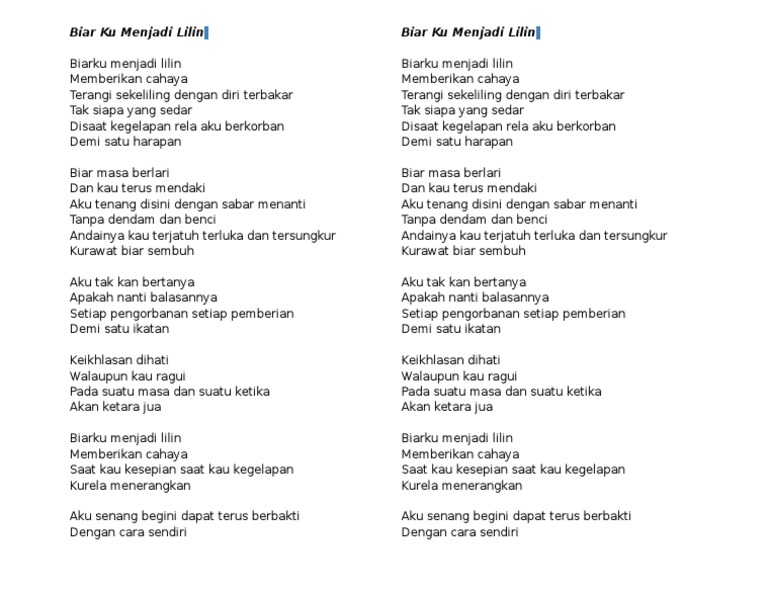 Biar Ku Menjadi Lilin

Biarku menjadi lilin
Memberikan cahaya
Terangi sekeliling dengan diri terbakar
Tak siapa yang sedar
Disaat kegelapan rela aku berkorban
Demi satu harapan

Biar masa berlari
Dan kau terus mendaki
Aku tenang disini dengan sabar menanti
Tanpa dendam dan benci
Andainya kau terjatuh terluka dan tersungkur
Kurawat biar sembuh

Aku tak kan bertanya
Apakah nanti balasannya
Setiap pengorbanan setiap pemberian
Demi satu ikatan

Keikhlasan dihati
Walaupun kau ragui
Pada suatu masa dan suatu ketika
Akan ketara jua

Biarku menjadi lilin
Memberikan cahaya
Saat kau kesepian saat kau kegelapan
Kurela menerangkan

Aku senang begini dapat terus berbakti
Dengan cara sendiri

Biar Ku Menjadi Lilin

Biarku menjadi lilin
Memberikan cahaya
Terangi sekeliling dengan diri terbakar
Tak siapa yang sedar
Disaat kegelapan rela aku berkorban
Demi satu harapan

Biar masa berlari
Dan kau terus mendaki
Aku tenang disini dengan sabar menanti
Tanpa dendam dan benci
Andainya kau terjatuh terluka dan tersungkur
Kurawat biar sembuh

Aku tak kan bertanya
Apakah nanti balasannya
Setiap pengorbanan setiap pemberian
Demi satu ikatan

Keikhlasan dihati
Walaupun kau ragui
Pada suatu masa dan suatu ketika
Akan ketara jua

Biarku menjadi lilin
Memberikan cahaya
Saat kau kesepian saat kau kegelapan
Kurela menerangkan

Aku senang begini dapat terus berbakti
Dengan cara sendiri